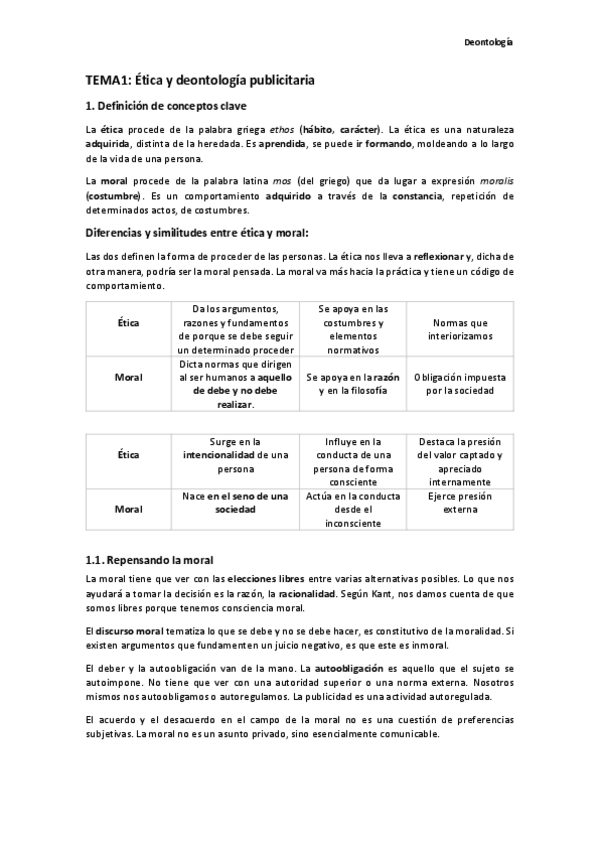 Deontología

TEMA1: Ética y deontología publicitaria

1. Definición de conceptos clave

La ética procede de la palabra griega ethos (hábito, carácter). La ética es una naturaleza adquirida, distinta de la heredada. Es aprendida, se puede ir formando, moldeando a lo largo de la vida de una persona.

La moral procede de la palabra latina mos (del griego) que da lugar a expresión moralis (costumbre). Es un comportamiento adquirido a través de la constancia, repetición de determinados actos, de costumbres.

Diferencias y similitudes entre ética y moral:

Las dos definen la forma de proceder de las personas. La ética nos lleva a reflexionar y, dicha de otra manera, podría ser la moral pensada. La moral va más hacia la práctica y tiene un código de comportamiento.

| Ética | Da los argumentos, razones y fundamentos de porque se debe seguir un determinado proceder | Se apoya en las costumbres y elementos normativos | Normas que interiorizamos |
|---|---|---|---|
| Moral | Dicta normas que dirigen al ser humanos a aquello de debe y no debe realizar. | Se apoya en la razón y en la filosofía | Obligación impuesta por la sociedad |

| Ética | Surge en la intencionalidad de una persona | Influye en la conducta de una persona de forma consciente | Destaca la presión del valor captado y apreciado internamente |
|---|---|---|---|
| Moral | Nace en el seno de una sociedad | Actúa en la conducta desde el inconsciente | Ejerce presión externa |

1.1. Repensando la moral

La moral tiene que ver con las elecciones libres entre varias alternativas posibles. Lo que nos ayudará a tomar la decisión es la razón, la racionalidad. Según Kant, nos damos cuenta de que somos libres porque tenemos consciencia moral.

El discurso moral tematiza lo que se debe y no se debe hacer, es constitutivo de la moralidad. Si existen argumentos que fundamenten un juicio negativo, es que este es inmoral.

El deber y la autoobligación van de la mano. La autoobligación es aquello que el sujeto se autoimpone. No tiene que ver con una autoridad superior o una norma externa. Nosotros mismos nos autoobligamos o autoregulamos. La publicidad es una actividad autoregulada.

El acuerdo y el desacuerdo en el campo de la moral no es una cuestión de preferencias subjetivas. La moral no es un asunto privado, sino esencialmente comunicable.